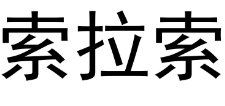 索拉索